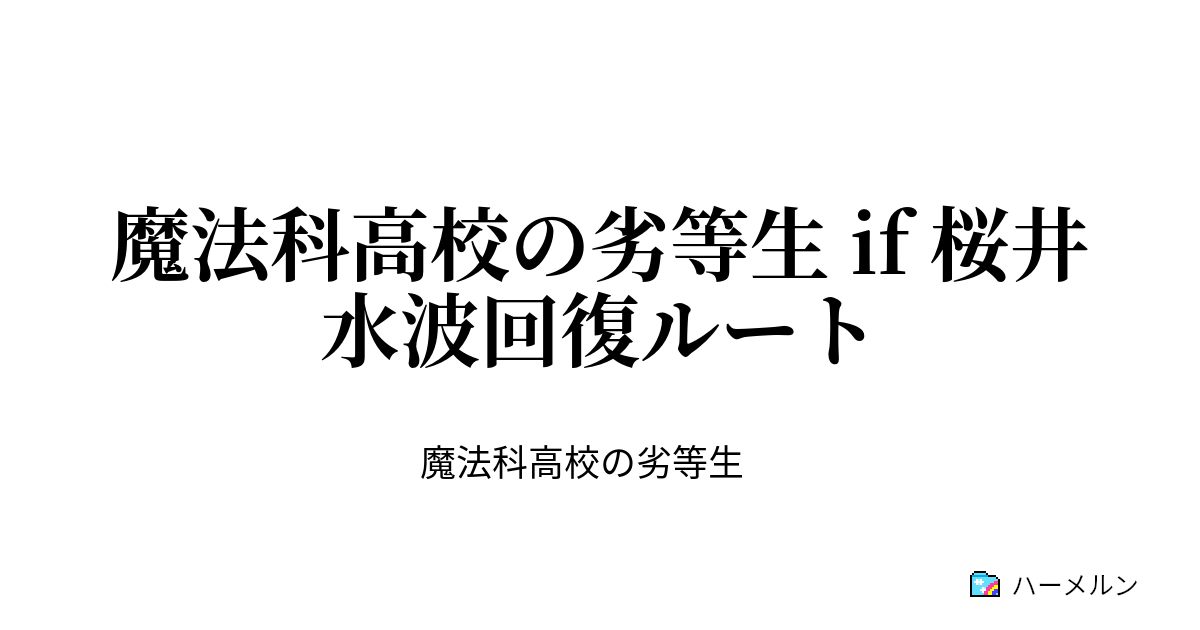 魔法科高校の劣等生 if 桜井水波回復ルート

魔法科高校の劣等生

ハーメルン